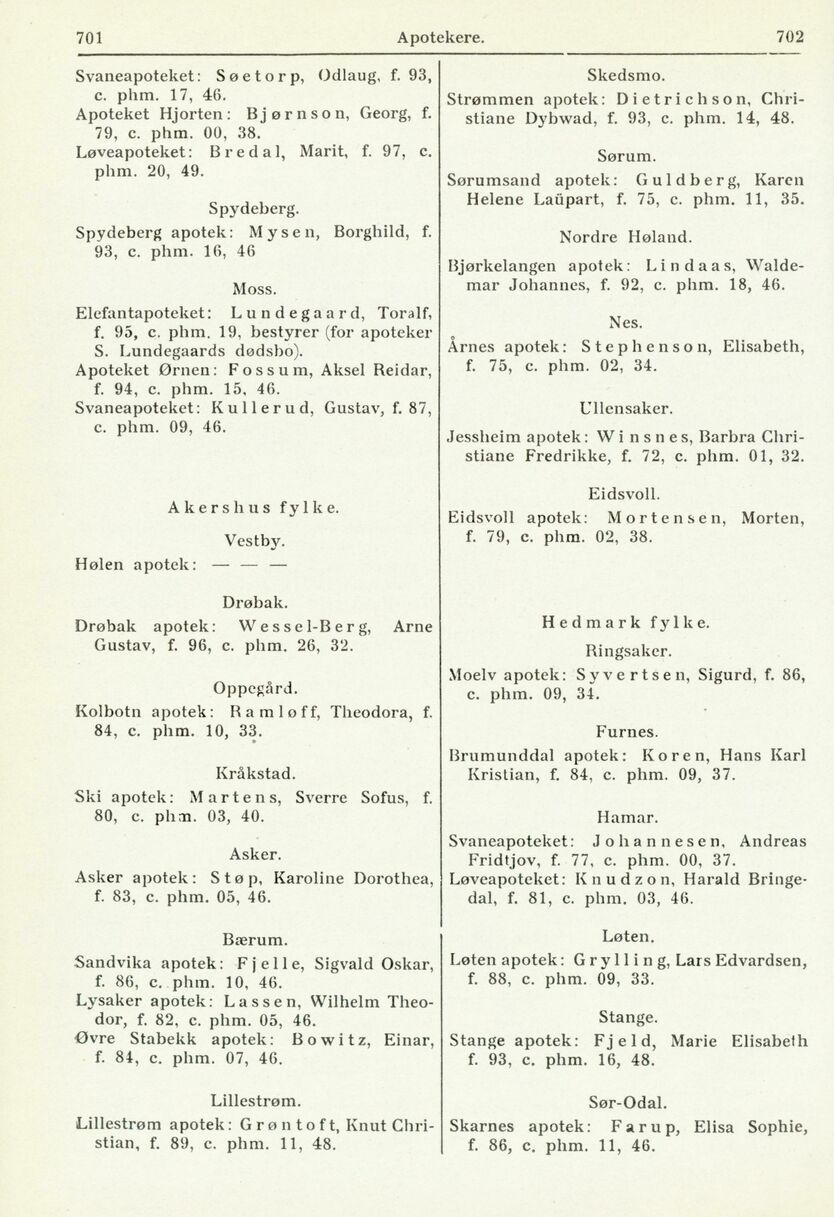 701 Apotekere. 702

Svaneapoteket: Søetorp, Odlaug, f. 93, c. phm. 17, 46.
Apoteket Hjorten: Bjørnson, Georg, f. 79, c. phm. 00, 38.
Løveapoteket: Bredal, Marit, f. 97, c. phm. 20, 49.

Spydeberg.

Spydeberg apotek: Mysen, Borghild, f. 93, c. phm. 16, 46

Moss.

Elefantapoteket: Lundegaard, Toralf, f. 95, c. phm. 19, bestyrer (for apoteker S. Lundegaards dødsbo).
Apoteket Ørnen: Fossum, Aksel Reidar, f. 94, c. phm. 15, 46.
Svaneapoteket: Kullerud, Gustav, f. 87, c. phm. 09, 46.

Akershus fylke.

Vestby.

Hølen apotek: — — —

Drøbak.

Drøbak apotek: Wessel-Berg, Arne Gustav, f. 96, c. phm. 26, 32.

Oppegård.

Kolbotn apotek: Ramloff, Theodora, f. 84, c. phm. 10, 33.

Kråkstad.

Ski apotek: Martens, Sverre Sofus, f. 80, c. phm. 03, 40.

Asker.

Asker apotek: Støp, Karoline Dorothea, f. 83, c. phm. 05, 46.

Bærum.

Sandvika apotek: Fjelle, Sigvald Oskar, f. 86, c. phm. 10, 46.
Lysaker apotek: Lassen, Wilhelm Theodor, f. 82, c. phm. 05, 46.
Øvre Stabekk apotek: Bowitz, Einar, f. 84, c. phm. 07, 46.

Lillestrøm.

Lillestrøm apotek: Grøntoft, Knut Christian, f. 89, c. phm. 11, 48.

Skedsmo.

Strømmen apotek: Dietrichson, Christiane Dybwad, f. 93, c. phm. 14, 48.

Sørum.

Sørumsand apotek: Guldberg, Karen Helene Laüpart, f. 75, c. phm. 11, 35.

Nordre Høland.

Bjørkelangen apotek: Lindaas, Waldemar Johannes, f. 92, c. phm. 18, 46.

Nes.

Årnes apotek: Stephenson, Elisabeth, f. 75, c. phm. 02, 34.

Ullensaker.

Jessheim apotek: Winsnes, Barbra Christiane Fredrikke, f. 72, c. phm. 01, 32.

Eidsvoll.

Eidsvoll apotek: Mortensen, Morten, f. 79, c. phm. 02, 38.

Hedmark fylke.

Ringsaker.

Moelv apotek: Syvertsen, Sigurd, f. 86, c. phm. 09, 34.

Furnes.

Brumunddal apotek: Koren, Hans Karl Kristian, f. 84, c. phm. 09, 37.

Hamar.

Svaneapoteket: Johannesen, Andreas Fridtjov, f. 77, c. phm. 00, 37.
Løveapoteket: Knudzon, Harald Bringedal, f. 81, c. phm. 03, 46.

Løten.

Løten apotek: Grylling, Lars Edvardsen, f. 88, c. phm. 09, 33.

Stange.

Stange apotek: Fjeld, Marie Elisabeth f. 93, c. phm. 16, 48.

Sør-Odal.

Skarnes apotek: Farup, Elisa Sophie, f. 86, c. phm. 11, 46.